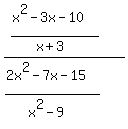 $\frac{\frac{x^2-3x-10}{x+3}}{\frac{2x^2-7x-15}{x^2-9}}$